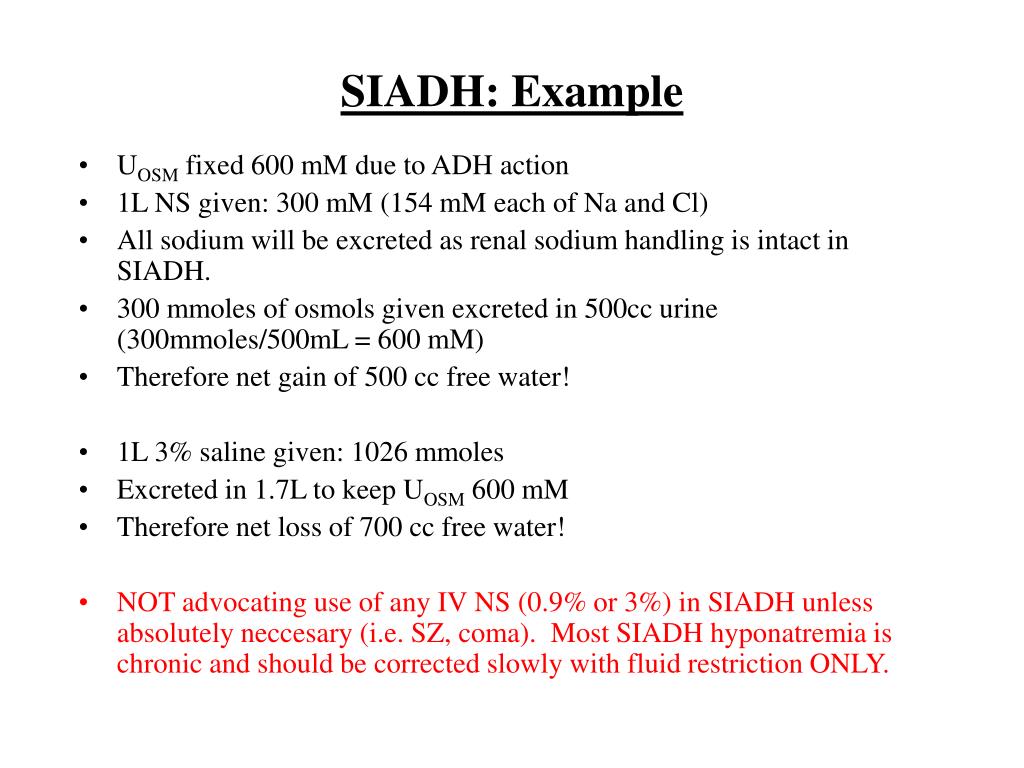 SIADH: Example

• $U_{OSM}$ fixed 600 mM due to ADH action
• 1L NS given: 300 mM (154 mM each of Na and Cl)
• All sodium will be excreted as renal sodium handling is intact in SIADH.
• 300 mmoles of osmols given excreted in 500cc urine (300mmoles/500mL = 600 mM)
• Therefore net gain of 500 cc free water!

• 1L 3% saline given: 1026 mmoles
• Excreted in 1.7L to keep $U_{OSM}$ 600 mM
• Therefore net loss of 700 cc free water!

• NOT advocating use of any IV NS (0.9% or 3%) in SIADH unless absolutely neccesary (i.e. SZ, coma). Most SIADH hyponatremia is chronic and should be corrected slowly with fluid restriction ONLY.